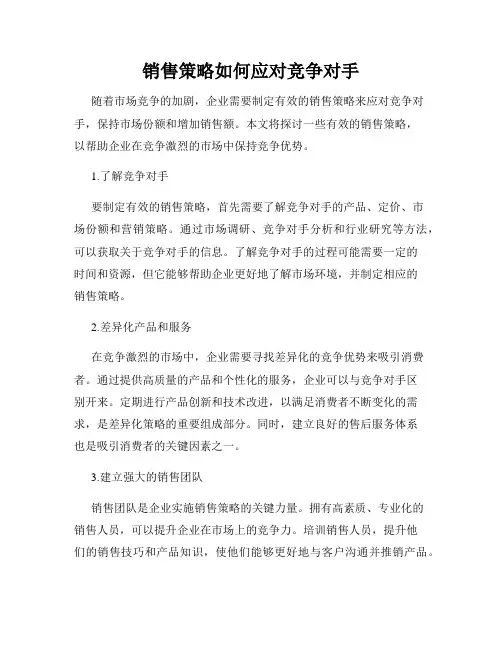 销售策略如何应对竞争对手

随着市场竞争的加剧，企业需要制定有效的销售策略来应对竞争对手，保持市场份额和增加销售额。本文将探讨一些有效的销售策略，以帮助企业在竞争激烈的市场中保持竞争优势。

1.了解竞争对手

要制定有效的销售策略，首先需要了解竞争对手的产品、定价、市场份额和营销策略。通过市场调研、竞争对手分析和行业研究等方法，可以获取关于竞争对手的信息。了解竞争对手的过程可能需要一定的时间和资源，但它能够帮助企业更好地了解市场环境，并制定相应的销售策略。

2.差异化产品和服务

在竞争激烈的市场中，企业需要寻找差异化的竞争优势来吸引消费者。通过提供高质量的产品和个性化的服务，企业可以与竞争对手区别开来。定期进行产品创新和技术改进，以满足消费者不断变化的需求，是差异化策略的重要组成部分。同时，建立良好的售后服务体系也是吸引消费者的关键因素之一。

3.建立强大的销售团队

销售团队是企业实施销售策略的关键力量。拥有高素质、专业化的销售人员，可以提升企业在市场上的竞争力。培训销售人员，提升他们的销售技巧和产品知识，使他们能够更好地与客户沟通并推销产品。